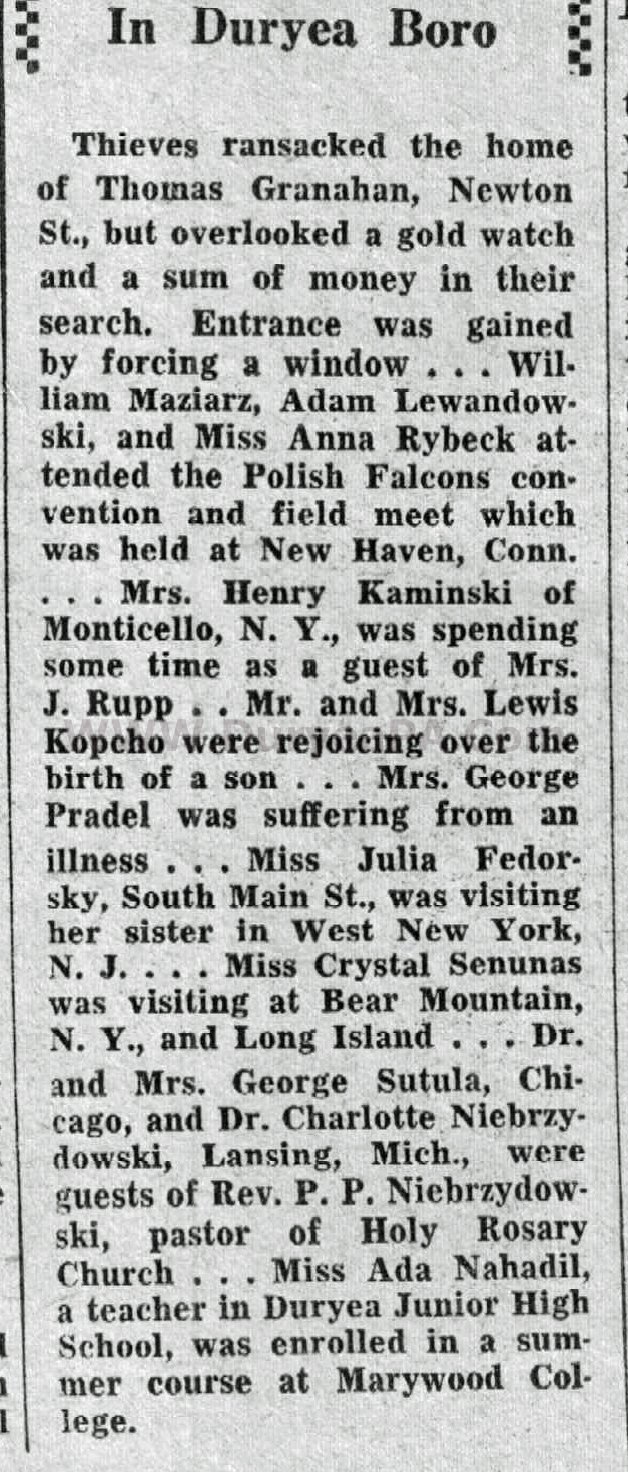 In Duryea Boro

Thieves ransacked the home of Thomas Granahan, Newton St., but overlooked a gold watch and a sum of money in their search. Entrance was gained by forcing a window . . . William Maziarz, Adam Lewandowski, and Miss Anna Rybeck attended the Polish Falcons convention and field meet which was held at New Haven, Conn. . . . Mrs. Henry Kaminski of Monticello, N. Y., was spending some time as a guest of Mrs. J. Rupp . . Mr. and Mrs. Lewis Kopcho were rejoicing over the birth of a son . . . Mrs. George Pradel was suffering from an illness . . . Miss Julia Fedorsky, South Main St., was visiting her sister in West New York, N. J. . . . Miss Crystal Senunas was visiting at Bear Mountain, N. Y., and Long Island . . . Dr. and Mrs. George Sutula, Chicago, and Dr. Charlotte Niebrzydowski, Lansing, Mich., were guests of Rev. P. P. Niebrzydowski, pastor of Holy Rosary Church . . . Miss Ada Nahadil, a teacher in Duryea Junior High School, was enrolled in a summer course at Marywood College.